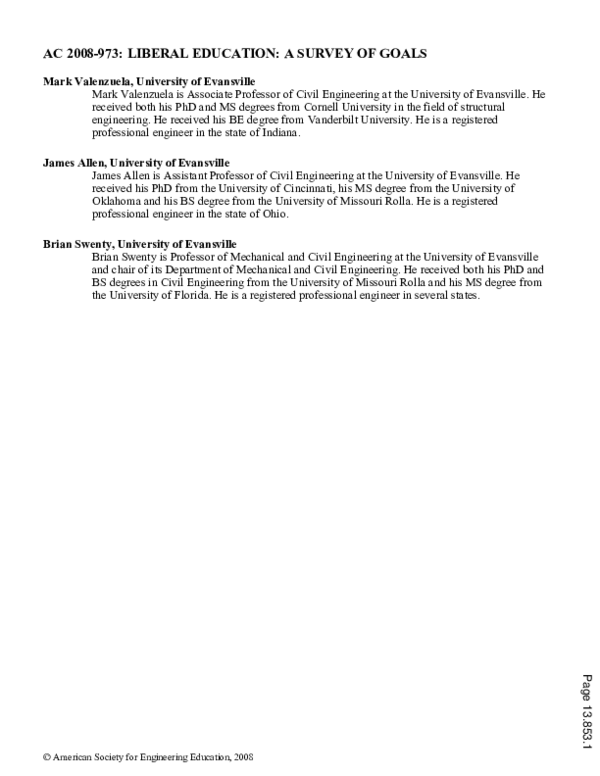 AC 2008-973: LIBERAL EDUCATION: A SURVEY OF GOALS

Mark Valenzuela, University of Evansville

Mark Valenzuela is Associate Professor of Civil Engineering at the University of Evansville. He received both his PhD and MS degrees from Cornell University in the field of structural engineering. He received his BE degree from Vanderbilt University. He is a registered professional engineer in the state of Indiana.

James Allen, University of Evansville

James Allen is Assistant Professor of Civil Engineering at the University of Evansville. He received his PhD from the University of Cincinnati, his MS degree from the University of Oklahoma and his BS degree from the University of Missouri Rolla. He is a registered professional engineer in the state of Ohio.

Brian Swenty, University of Evansville

Brian Swenty is Professor of Mechanical and Civil Engineering at the University of Evansville and chair of its Department of Mechanical and Civil Engineering. He received both his PhD and BS degrees in Civil Engineering from the University of Missouri Rolla and his MS degree from the University of Florida. He is a registered professional engineer in several states.

Page 13.853.1

© American Society for Engineering Education, 2008